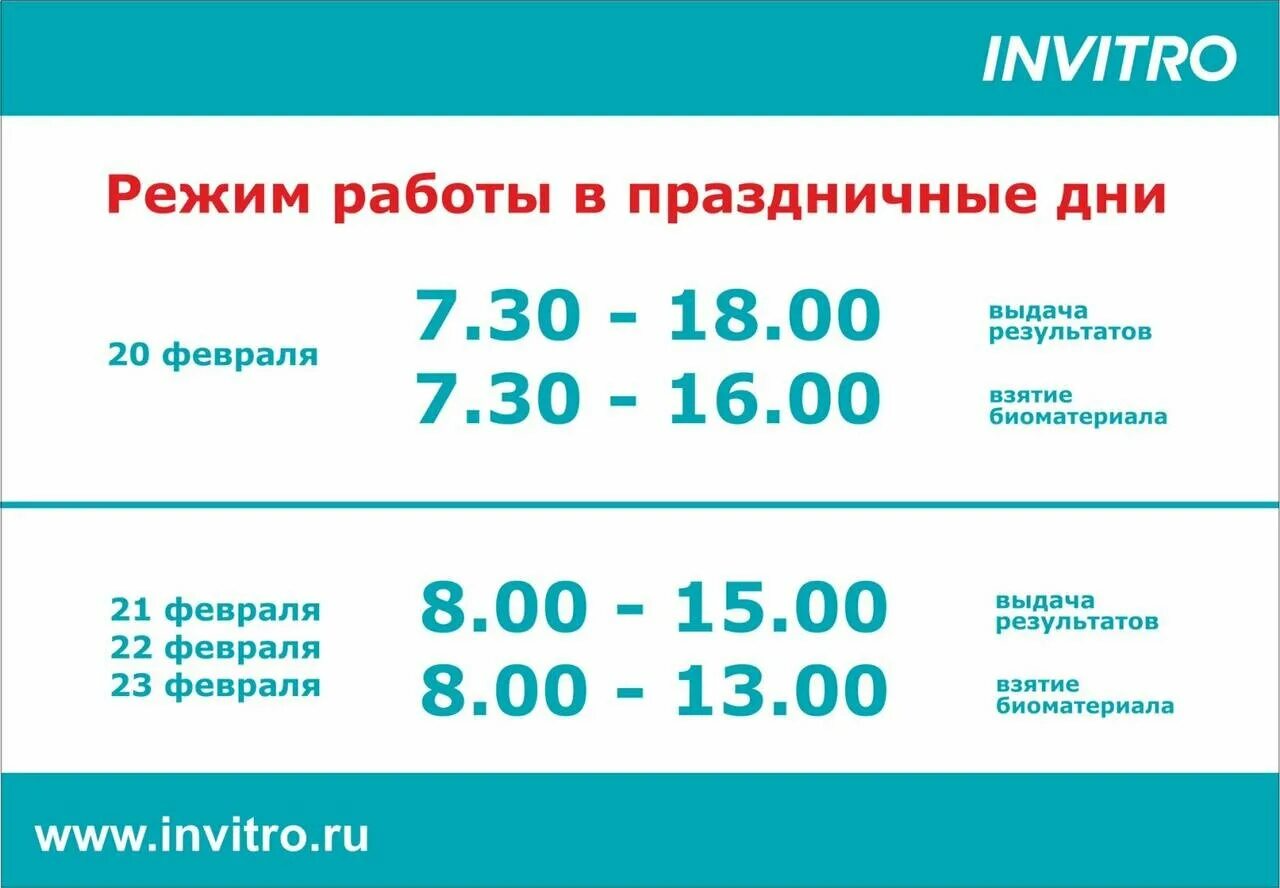 INVITRO

Режим работы в праздничные дни

20 февраля

7.30 - 18.00 выдача результатов

7.30 - 16.00 взятие биоматериала

21 февраля
22 февраля
23 февраля

8.00 - 15.00 выдача результатов

8.00 - 13.00 взятие биоматериала

www.invitro.ru